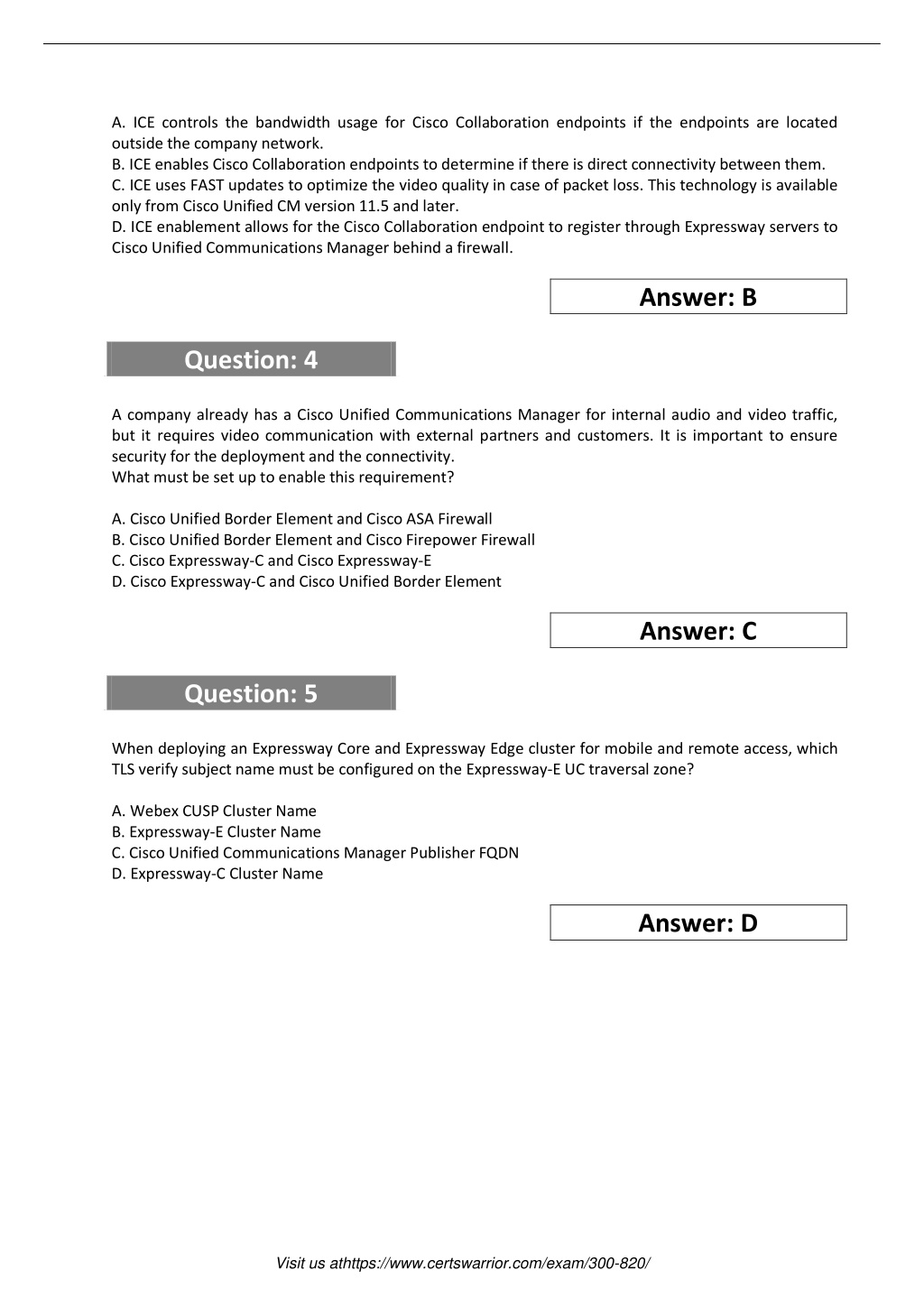 A. ICE controls the bandwidth usage for Cisco Collaboration endpoints if the endpoints are located outside the company network.
B. ICE enables Cisco Collaboration endpoints to determine if there is direct connectivity between them.
C. ICE uses FAST updates to optimize the video quality in case of packet loss. This technology is available only from Cisco Unified CM version 11.5 and later.
D. ICE enablement allows for the Cisco Collaboration endpoint to register through Expressway servers to Cisco Unified Communications Manager behind a firewall.

Answer: B

Question: 4

A company already has a Cisco Unified Communications Manager for internal audio and video traffic, but it requires video communication with external partners and customers. It is important to ensure security for the deployment and the connectivity.
What must be set up to enable this requirement?

A. Cisco Unified Border Element and Cisco ASA Firewall
B. Cisco Unified Border Element and Cisco Firepower Firewall
C. Cisco Expressway-C and Cisco Expressway-E
D. Cisco Expressway-C and Cisco Unified Border Element

Answer: C

Question: 5

When deploying an Expressway Core and Expressway Edge cluster for mobile and remote access, which TLS verify subject name must be configured on the Expressway-E UC traversal zone?

A. Webex CUSP Cluster Name
B. Expressway-E Cluster Name
C. Cisco Unified Communications Manager Publisher FQDN
D. Expressway-C Cluster Name

Answer: D

Visit us athttps://www.certswarrior.com/exam/300-820/